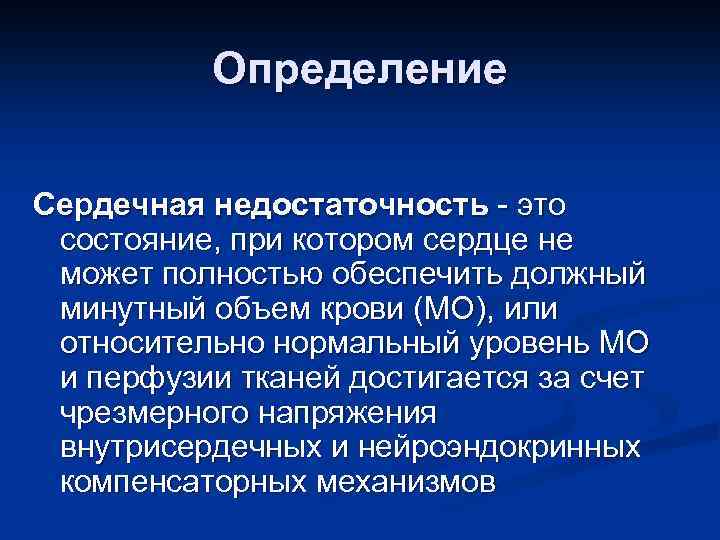 Определение

Сердечная недостаточность - это состояние, при котором сердце не может полностью обеспечить должный минутный объем крови (МО), или относительно нормальный уровень МО и перфузии тканей достигается за счет чрезмерного напряжения внутрисердечных и нейроэндокринных компенсаторных механизмов